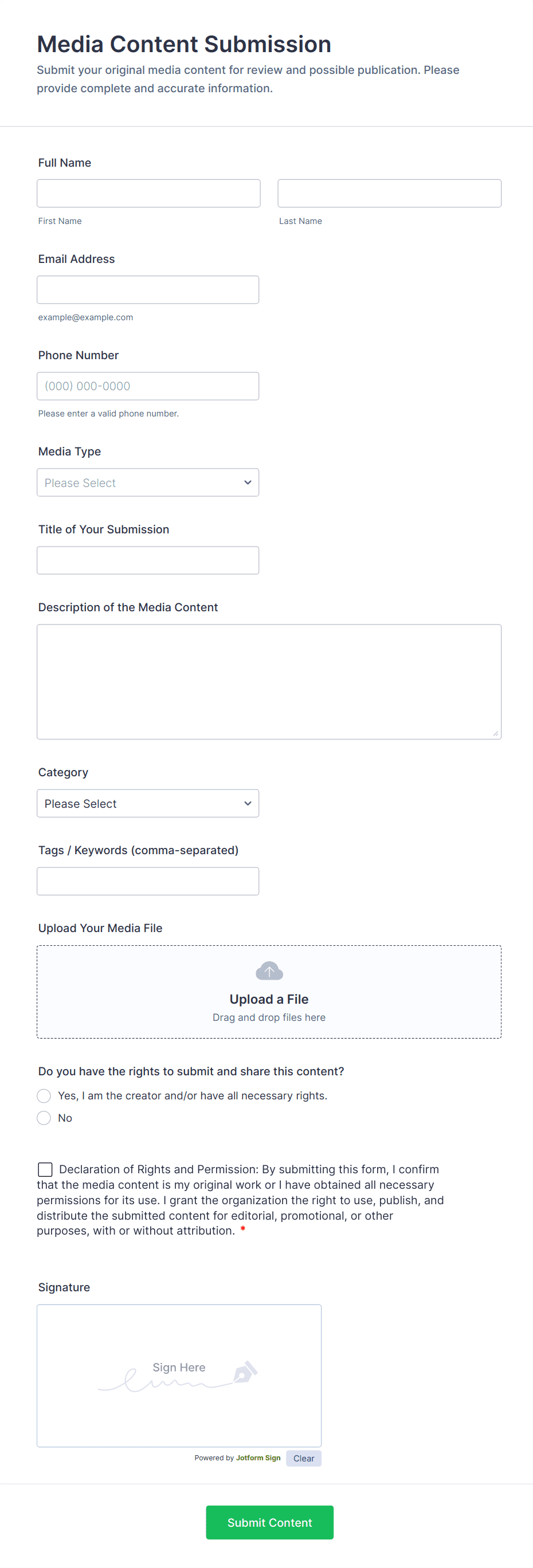 Media Content Submission

Submit your original media content for review and possible publication. Please provide complete and accurate information.

Full Name

First Name

Last Name

Email Address

example@example.com

Phone Number

(000) 000-0000

Please enter a valid phone number.

Media Type

Please Select

Title of Your Submission

Description of the Media Content

Category

Please Select

Tags / Keywords (comma-separated)

Upload Your Media File

Upload a File

Drag and drop files here

Do you have the rights to submit and share this content?

Yes, I am the creator and/or have all necessary rights.

No

Declaration of Rights and Permission: By submitting this form, I confirm that the media content is my original work or I have obtained all necessary permissions for its use. I grant the organization the right to use, publish, and distribute the submitted content for editorial, promotional, or other purposes, with or without attribution. *

Signature

Sign Here

Powered by Jotform Sign

Clear

Submit Content